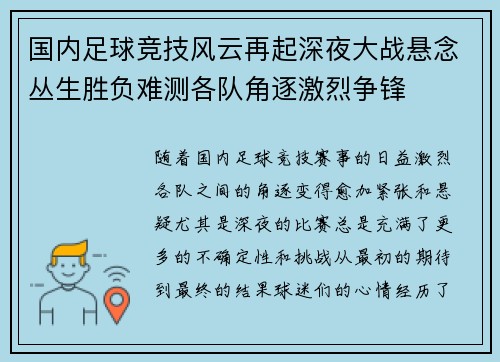 国内足球竞技风云再起深夜大战悬念丛生胜负难测各队角逐激烈争锋

随着国内足球竞技赛事的日益激烈各队之间的角逐变得愈加紧张和悬疑尤其是深夜的比赛总是充满了更多的不确定性和挑战从最初的期待到最终的结果球迷们的心情经历了